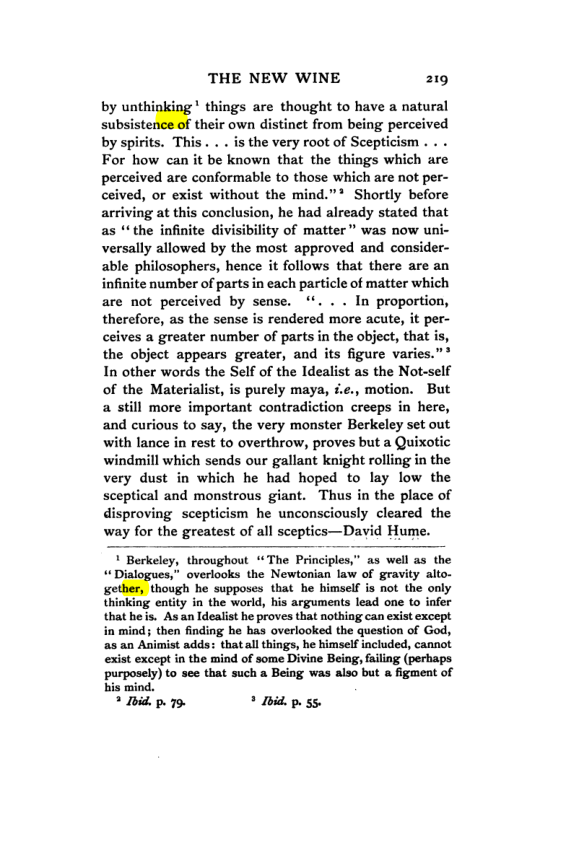 THE NEW WINE 219

by unthinking$^{1}$ things are thought to have a natural subsistence of their own distinct from being perceived by spirits. This . . . is the very root of Scepticism . . . For how can it be known that the things which are perceived are conformable to those which are not perceived, or exist without the mind."$^{2}$ Shortly before arriving at this conclusion, he had already stated that as "the infinite divisibility of matter" was now universally allowed by the most approved and considerable philosophers, hence it follows that there are an infinite number of parts in each particle of matter which are not perceived by sense. ". . . In proportion, therefore, as the sense is rendered more acute, it perceives a greater number of parts in the object, that is, the object appears greater, and its figure varies."$^{3}$ In other words the Self of the Idealist as the Not-self of the Materialist, is purely maya, i.e., motion. But a still more important contradiction creeps in here, and curious to say, the very monster Berkeley set out with lance in rest to overthrow, proves but a Quixotic windmill which sends our gallant knight rolling in the very dust in which he had hoped to lay low the sceptical and monstrous giant. Thus in the place of disproving scepticism he unconsciously cleared the way for the greatest of all sceptics—David Hume.

$^{1}$ Berkeley, throughout "The Principles," as well as the "Dialogues," overlooks the Newtonian law of gravity altogether, though he supposes that he himself is not the only thinking entity in the world, his arguments lead one to infer that he is. As an Idealist he proves that nothing can exist except in mind; then finding he has overlooked the question of God, as an Animist adds: that all things, he himself included, cannot exist except in the mind of some Divine Being, failing (perhaps purposely) to see that such a Being was also but a figment of his mind.

$^{2}$ Ibid. p. 79. $^{3}$ Ibid. p. 55.